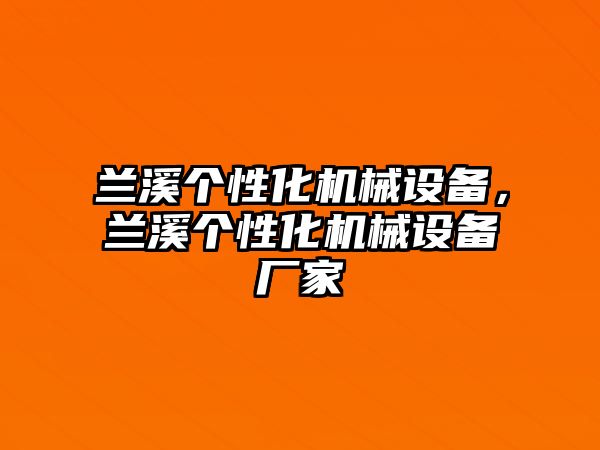 兰溪个性化机械设备，兰溪个性化机械设备厂家